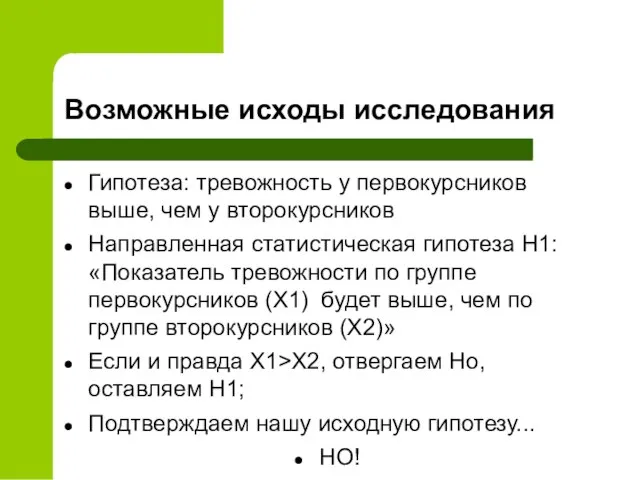 Возможные исходы исследования

- Гипотеза: тревожность у первокурсников выше, чем у второкурсников
- Направленная статистическая гипотеза Н1: «Показатель тревожности по группе первокурсников (Х1) будет выше, чем по группе второкурсников (Х2)»
- Если и правда Х1>Х2, отвергаем Но, оставляем Н1;
- Подтверждаем нашу исходную гипотезу...
- НО!